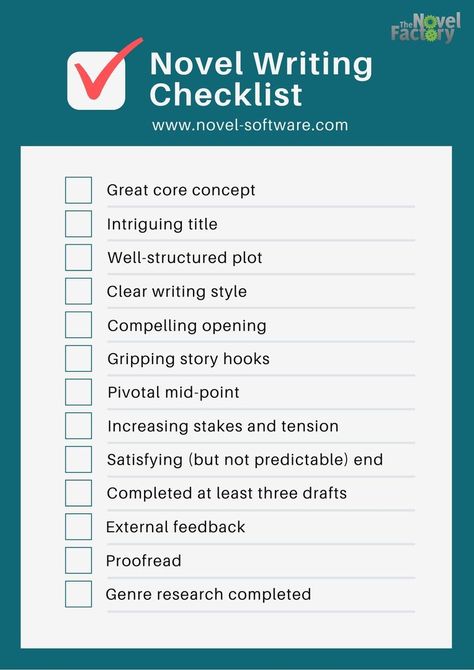 The Novel Factory

Novel Writing Checklist

www.novel-software.com

Great core concept

Intriguing title

Well-structured plot

Clear writing style

Compelling opening

Gripping story hooks

Pivotal mid-point

Increasing stakes and tension

Satisfying (but not predictable) end

Completed at least three drafts

External feedback

Proofread

Genre research completed